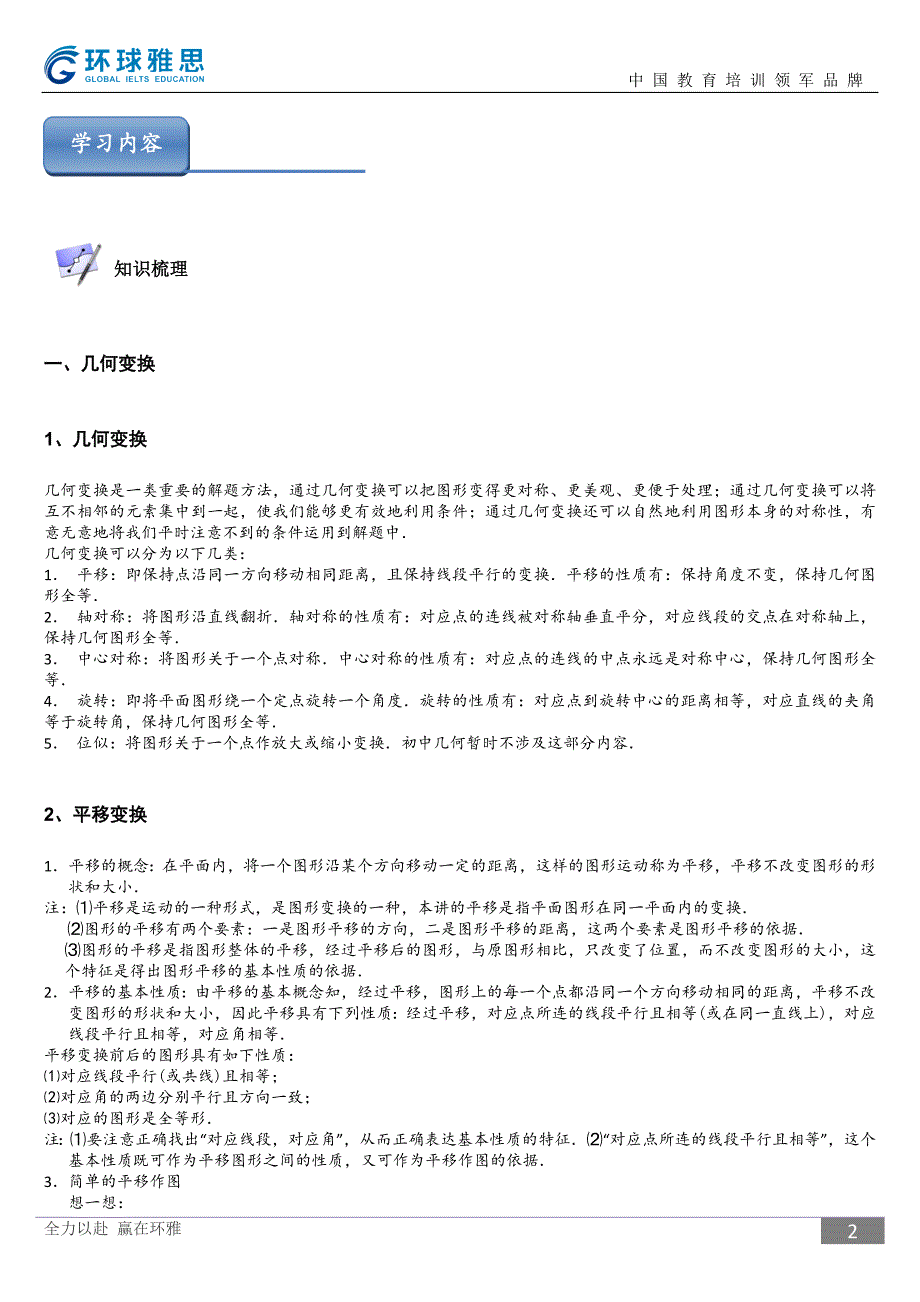 环球雅思
GLOBAL IELTS EDUCATION
中国教育培训领军品牌

学习内容

知识梳理

一、几何变换

1、几何变换

几何变换是一类重要的解题方法，通过几何变换可以把图形变得更对称、更美观、更便于处理；通过几何变换可以将互不相邻的元素集中到一起，使我们能够更有效地利用条件；通过几何变换还可以自然地利用图形本身的对称性，有意无意地将我们平时注意不到的条件运用到解题中．
几何变换可以分为以下几类：
1． 平移：即保持点沿同一方向移动相同距离，且保持线段平行的变换．平移的性质有：保持角度不变，保持几何图形全等．
2． 轴对称：将图形沿直线翻折．轴对称的性质有：对应点的连线被对称轴垂直平分，对应线段的交点在对称轴上，保持几何图形全等．
3． 中心对称：将图形关于一个点对称．中心对称的性质有：对应点的连线的中点永远是对称中心，保持几何图形全等．
4． 旋转：即将平面图形绕一个定点旋转一个角度．旋转的性质有：对应点到旋转中心的距离相等，对应直线的夹角等于旋转角，保持几何图形全等．
5． 位似：将图形关于一个点作放大或缩小变换．初中几何暂时不涉及这部分内容．

2、平移变换

1．平移的概念：在平面内，将一个图形沿某个方向移动一定的距离，这样的图形运动称为平移，平移不改变图形的形状和大小．
注：⑴平移是运动的一种形式，是图形变换的一种，本讲的平移是指平面图形在同一平面内的变换．
⑵图形的平移有两个要素：一是图形平移的方向，二是图形平移的距离，这两个要素是图形平移的依据．
⑶图形的平移是指图形整体的平移，经过平移后的图形，与原图形相比，只改变了位置，而不改变图形的大小，这个特征是得出图形平移的基本性质的依据．
2．平移的基本性质：由平移的基本概念知，经过平移，图形上的每一个点都沿同一个方向移动相同的距离，平移不改变图形的形状和大小，因此平移具有下列性质：经过平移，对应点所连的线段平行且相等(或在同一直线上)，对应线段平行且相等，对应角相等．
平移变换前后的图形具有如下性质：
⑴对应线段平行(或共线)且相等；
⑵对应角的两边分别平行且方向一致；
⑶对应的图形是全等形．
注：⑴要注意正确找出“对应线段，对应角”，从而正确表达基本性质的特征．⑵“对应点所连的线段平行且相等”，这个基本性质既可作为平移图形之间的性质，又可作为平移作图的依据．
3．简单的平移作图
想一想：

全力以赴 赢在环雅
2